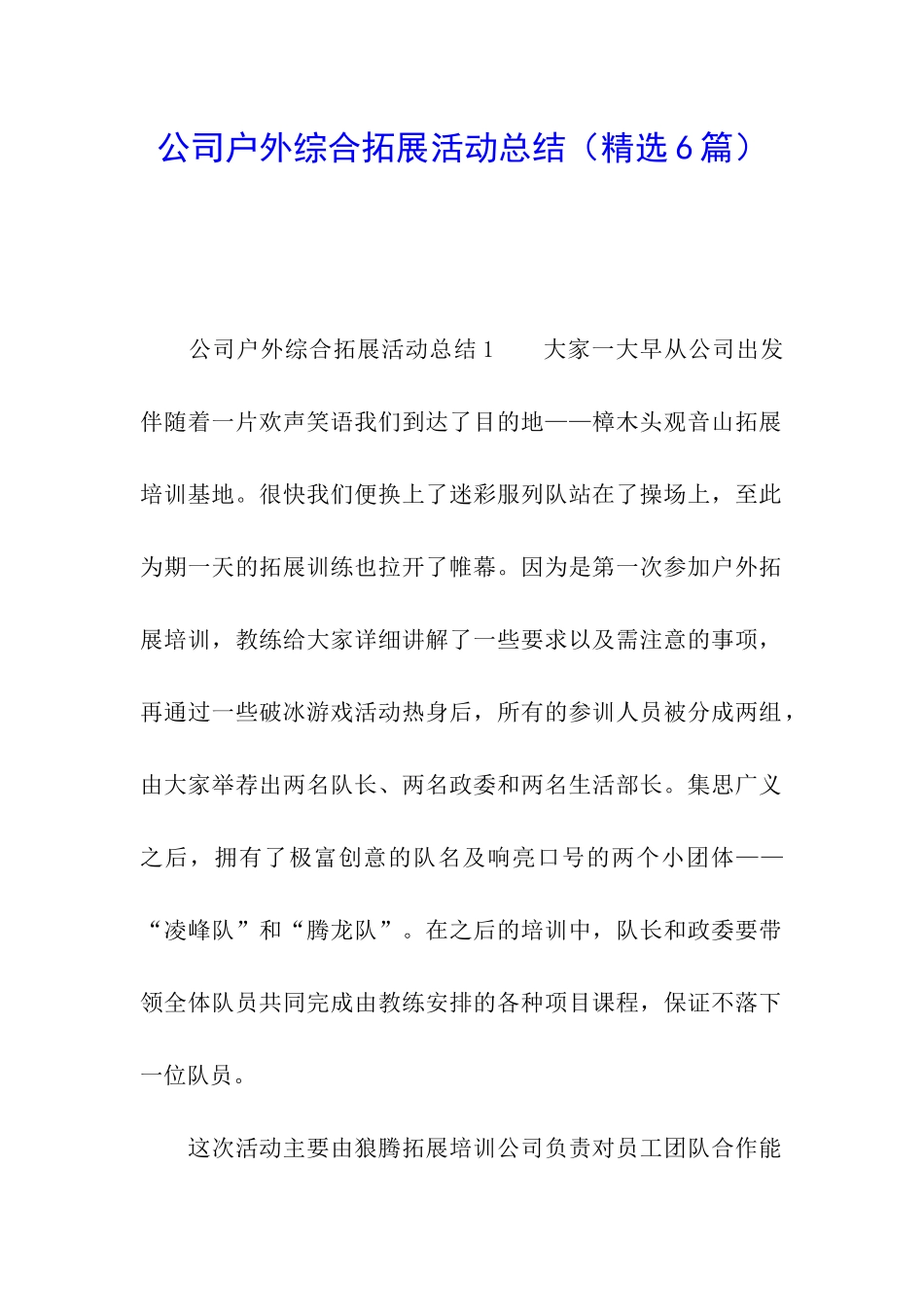 公司户外综合拓展活动总结（精选6篇）

公司户外综合拓展活动总结1　　大家一大早从公司出发伴随着一片欢声笑语我们到达了目的地——樟木头观音山拓展培训基地。很快我们便换上了迷彩服列队站在了操场上，至此为期一天的拓展训练也拉开了帷幕。因为是第一次参加户外拓展培训，教练给大家详细讲解了一些要求以及需注意的事项，再通过一些破冰游戏活动热身后，所有的参训人员被分成两组，由大家举荐出两名队长、两名政委和两名生活部长。集思广义之后，拥有了极富创意的队名及响亮口号的两个小团体——“凌峰队”和“腾龙队”。在之后的培训中，队长和政委要带领全体队员共同完成由教练安排的各种项目课程，保证不落下一位队员。

这次活动主要由狼腾拓展培训公司负责对员工团队合作能